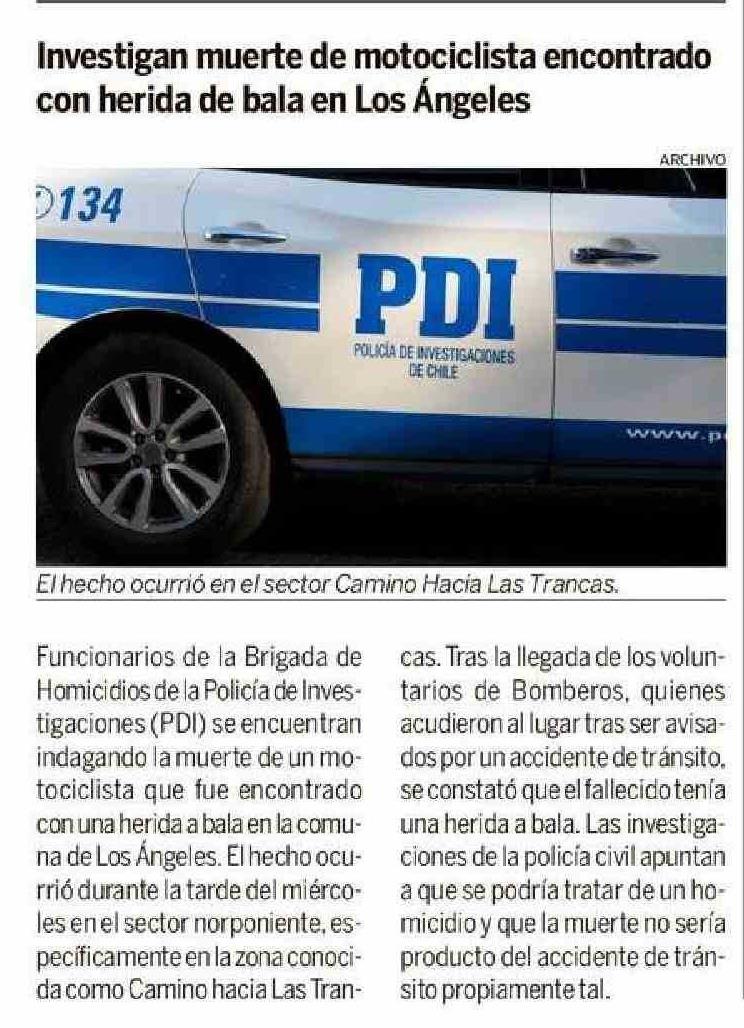 Investigan muerte de motociclista encontrado con herida de bala en Los Ángeles

ARCHIVO

134

PDI

POLICÍA DE INVESTIGACIONES DE CHILE

www.p

El hecho ocurrió en el sector Camino Hacia Las Trancas.

Funcionarios de la Brigada de Homicidios de la Policía de Investigaciones (PDI) se encuentran indagando la muerte de un motociclista que fue encontrado con una herida a bala en la comuna de Los Ángeles. El hecho ocurrió durante la tarde del miércoles en el sector norponiente, específicamente en la zona conocida como Camino hacia Las Trancas. Tras la llegada de los voluntarios de Bomberos, quienes acudieron al lugar tras ser avisados por un accidente de tránsito, se constató que el fallecido tenía una herida a bala. Las investigaciones de la policía civil apuntan a que se podría tratar de un homicidio y que la muerte no sería producto del accidente de tránsito propiamente tal.